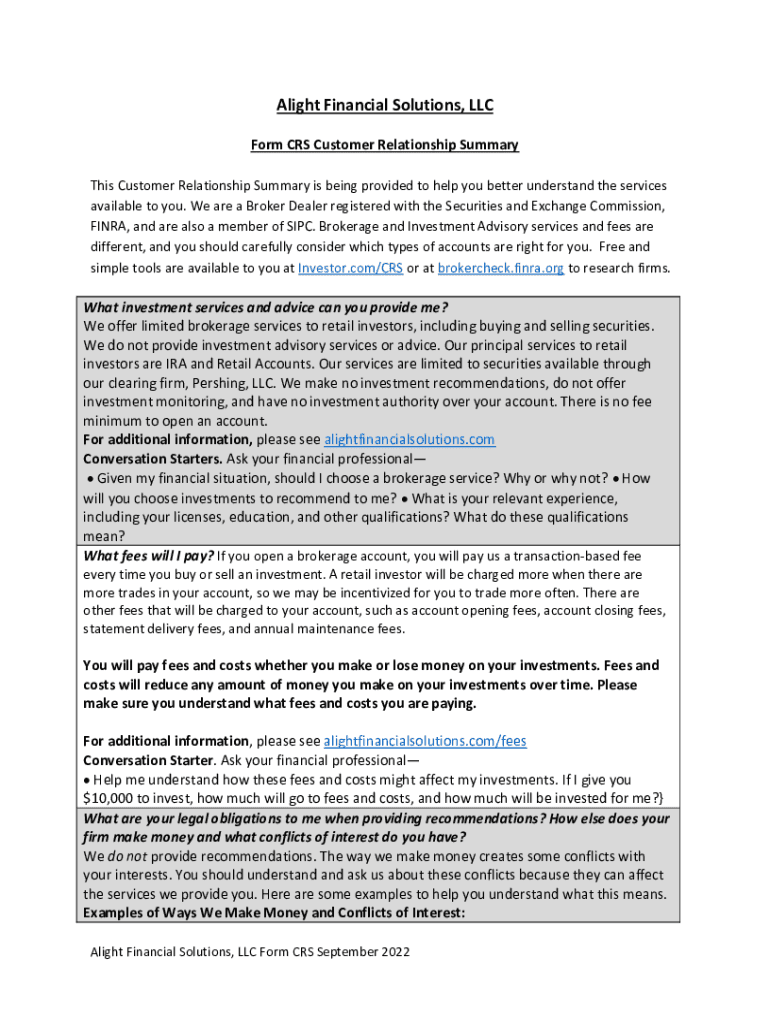 Alight Financial Solutions, LLC

Form CRS Customer Relationship Summary

This Customer Relationship Summary is being provided to help you better understand the services available to you. We are a Broker Dealer registered with the Securities and Exchange Commission, FINRA, and are also a member of SIPC. Brokerage and Investment Advisory services and fees are different, and you should carefully consider which types of accounts are right for you. Free and simple tools are available to you at Investor.com/CRS or at brokercheck.finra.org to research firms.

What investment services and advice can you provide me?
We offer limited brokerage services to retail investors, including buying and selling securities. We do not provide investment advisory services or advice. Our principal services to retail investors are IRA and Retail Accounts. Our services are limited to securities available through our clearing firm, Pershing, LLC. We make no investment recommendations, do not offer investment monitoring, and have no investment authority over your account. There is no fee minimum to open an account.
For additional information, please see alightfinancialsolutions.com
Conversation Starters. Ask your financial professional—
• Given my financial situation, should I choose a brokerage service? Why or why not? • How will you choose investments to recommend to me? • What is your relevant experience, including your licenses, education, and other qualifications? What do these qualifications mean?

What fees will I pay? If you open a brokerage account, you will pay us a transaction-based fee every time you buy or sell an investment. A retail investor will be charged more when there are more trades in your account, so we may be incentivized for you to trade more often. There are other fees that will be charged to your account, such as account opening fees, account closing fees, statement delivery fees, and annual maintenance fees.

You will pay fees and costs whether you make or lose money on your investments. Fees and costs will reduce any amount of money you make on your investments over time. Please make sure you understand what fees and costs you are paying.

For additional information, please see alightfinancialsolutions.com/fees
Conversation Starter. Ask your financial professional—
• Help me understand how these fees and costs might affect my investments. If I give you $10,000 to invest, how much will go to fees and costs, and how much will be invested for me?}

What are your legal obligations to me when providing recommendations? How else does your firm make money and what conflicts of interest do you have?
We do not provide recommendations. The way we make money creates some conflicts with your interests. You should understand and ask us about these conflicts because they can affect the services we provide you. Here are some examples to help you understand what this means.
Examples of Ways We Make Money and Conflicts of Interest:

Alight Financial Solutions, LLC Form CRS September 2022